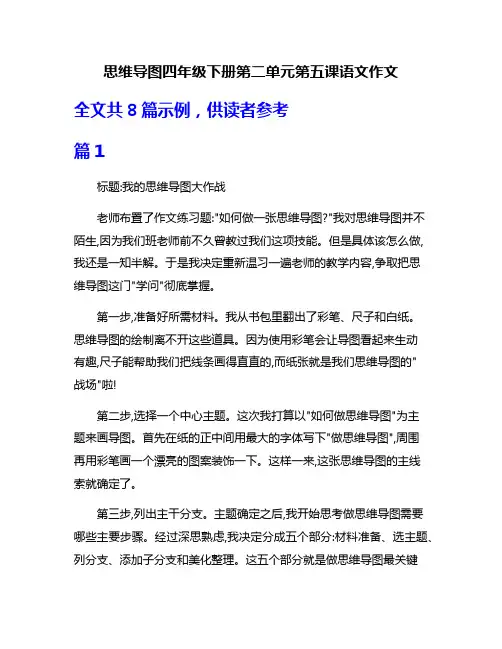 思维导图四年级下册第二单元第五课语文作文

全文共 8 篇示例，供读者参考

篇 1

标题:我的思维导图大作战

老师布置了作文练习题:"如何做一张思维导图?"我对思维导图并不陌生,因为我们班老师前不久曾教过我们这项技能。但是具体该怎么做,我还是一知半解。于是我决定重新温习一遍老师的教学内容,争取把思维导图这门"学问"彻底掌握。

第一步,准备好所需材料。我从书包里翻出了彩笔、尺子和白纸。思维导图的绘制离不开这些道具。因为使用彩笔会让导图看起来生动有趣,尺子能帮助我们把线条画得直直的,而纸张就是我们思维导图的"战场"啦!

第二步,选择一个中心主题。这次我打算以"如何做思维导图"为主题来画导图。首先在纸的正中间用最大的字体写下"做思维导图",周围再用彩笔画一个漂亮的图案装饰一下。这样一来,这张思维导图的主线索就确定了。

第三步,列出主干分支。主题确定之后,我开始思考做思维导图需要哪些主要步骤。经过深思熟虑,我决定分成五个部分:材料准备、选主题、列分支、添加子分支和美化整理。这五个部分就是做思维导图最关键